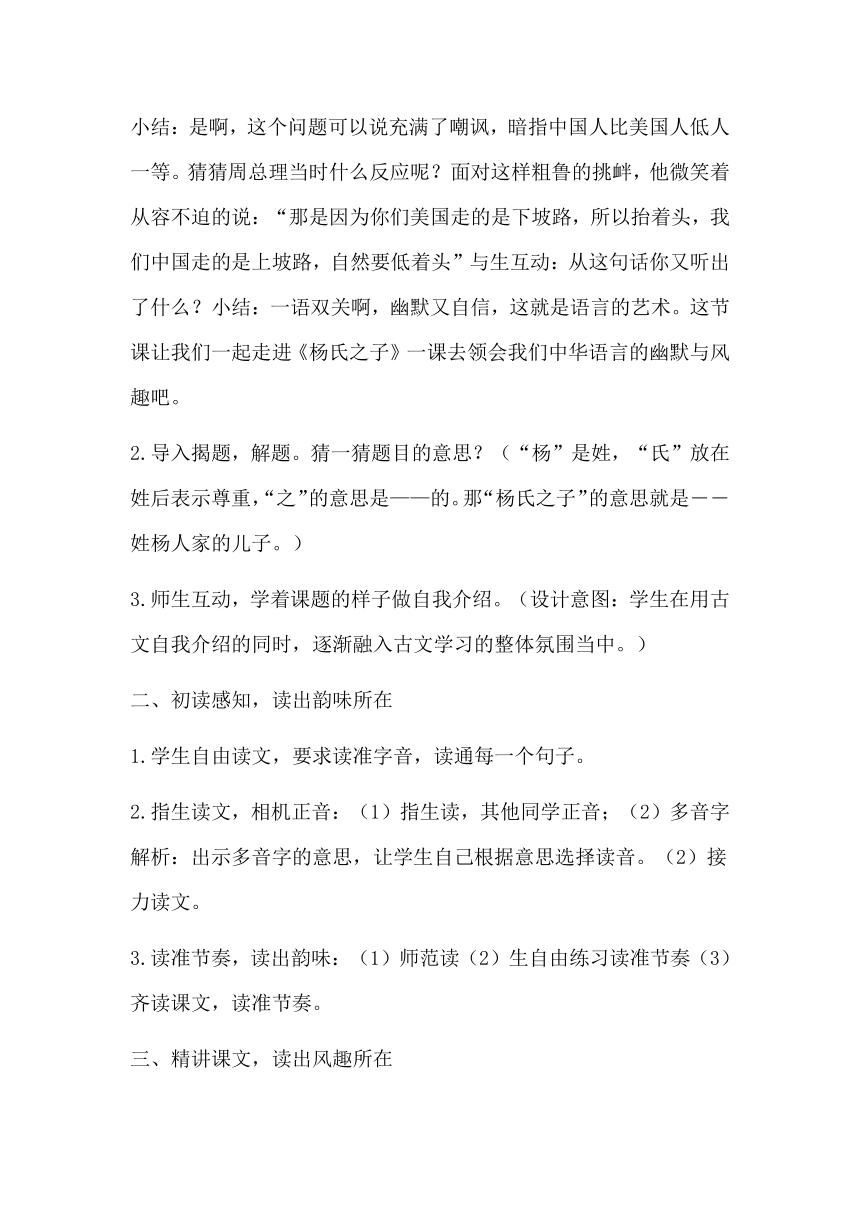 小结：是啊，这个问题可以说充满了嘲讽，暗指中国人比美国人低人一等。猜猜周总理当时什么反应呢？面对这样粗鲁的挑衅，他微笑着从容不迫的说：“那是因为你们美国走的是下坡路，所以抬着头，我们中国走的是上坡路，自然要低着头”与生互动：从这句话你又听出了什么？小结：一语双关啊，幽默又自信，这就是语言的艺术。这节课让我们一起走进《杨氏之子》一课去领会我们中华语言的幽默与风趣吧。

2.导入揭题，解题。猜一猜题目的意思？（“杨”是姓，“氏”放在姓后表示尊重，“之”的意思是——的。那“杨氏之子”的意思就是－－姓杨人家的儿子。）

3.师生互动，学着课题的样子做自我介绍。（设计意图：学生在用古文自我介绍的同时，逐渐融入古文学习的整体氛围当中。）

二、初读感知，读出韵味所在

1.学生自由读文，要求读准字音，读通每一个句子。

2.指生读文，相机正音：（1）指生读，其他同学正音；（2）多音字解析：出示多音字的意思，让学生自己根据意思选择读音。（2）接力读文。

3.读准节奏，读出韵味：（1）师范读（2）生自由练习读准节奏（3）齐读课文，读准节奏。

三、精讲课文，读出风趣所在